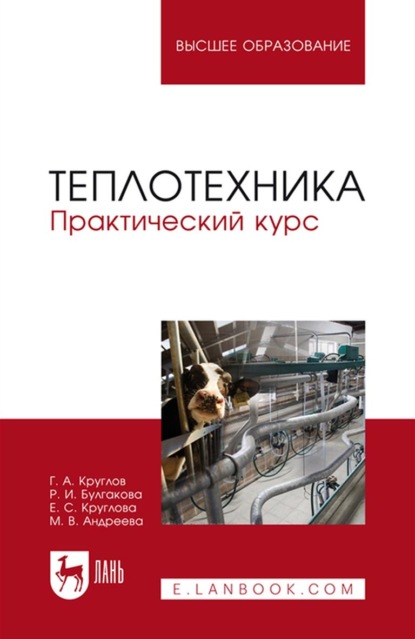 ВЫСШЕЕ ОБРАЗОВАНИЕ

ТЕПЛОТЕХНИКА
Практический курс

Г. А. Круглов
Р. И. Булгакова
Е. С. Круглова
М. В. Андреева

ЛАНЬ

E.LANBOOK.COM